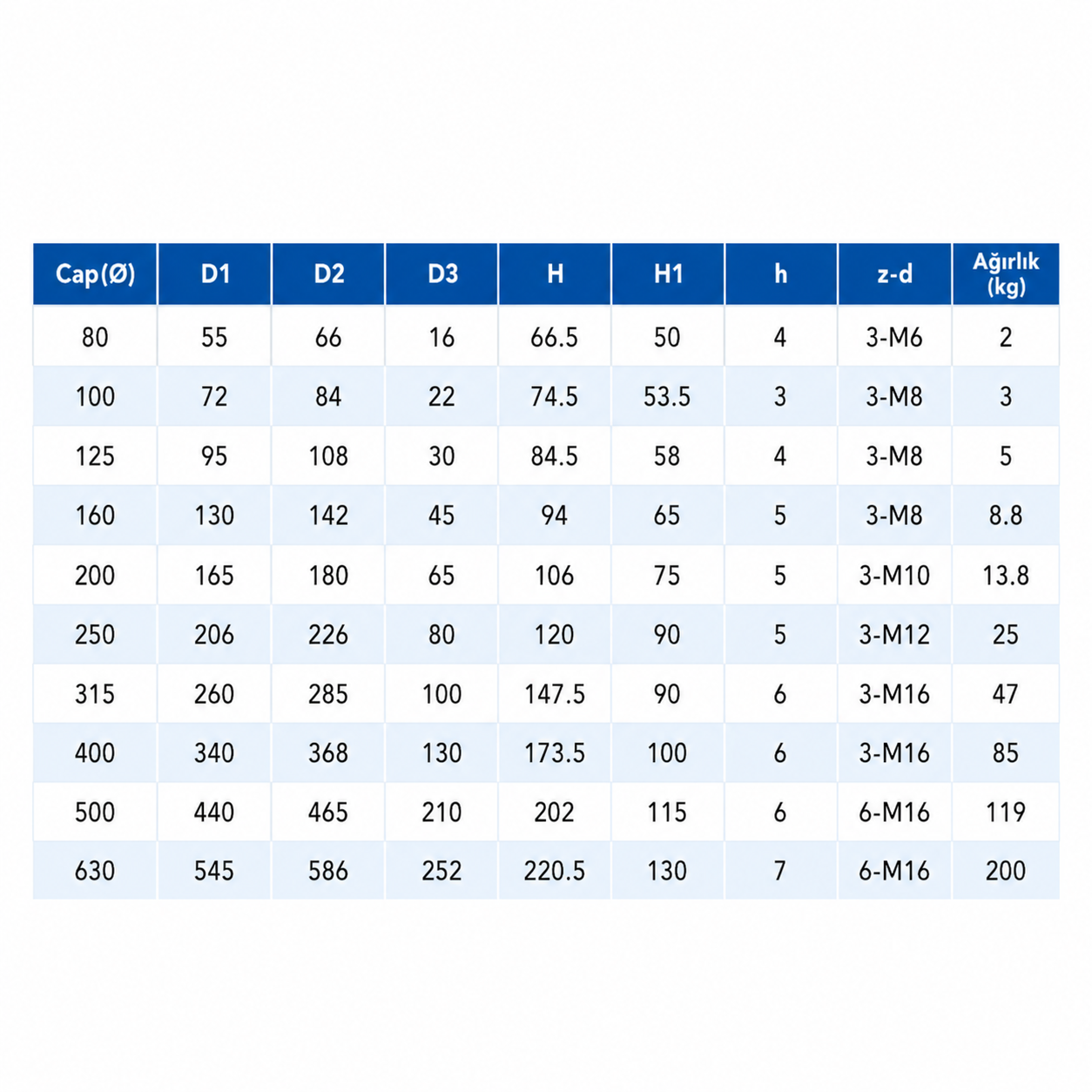 | Cap(Ø) | D1 | D2 | D3 | H | H1 | h | z-d | Ağırlık (kg) |
|---|---|---|---|---|---|---|---|---|
| 80 | 55 | 66 | 16 | 66.5 | 50 | 4 | 3-M6 | 2 |
| 100 | 72 | 84 | 22 | 74.5 | 53.5 | 3 | 3-M8 | 3 |
| 125 | 95 | 108 | 30 | 84.5 | 58 | 4 | 3-M8 | 5 |
| 160 | 130 | 142 | 45 | 94 | 65 | 5 | 3-M8 | 8.8 |
| 200 | 165 | 180 | 65 | 106 | 75 | 5 | 3-M10 | 13.8 |
| 250 | 206 | 226 | 80 | 120 | 90 | 5 | 3-M12 | 25 |
| 315 | 260 | 285 | 100 | 147.5 | 90 | 6 | 3-M16 | 47 |
| 400 | 340 | 368 | 130 | 173.5 | 100 | 6 | 3-M16 | 85 |
| 500 | 440 | 465 | 210 | 202 | 115 | 6 | 6-M16 | 119 |
| 630 | 545 | 586 | 252 | 220.5 | 130 | 7 | 6-M16 | 200 |